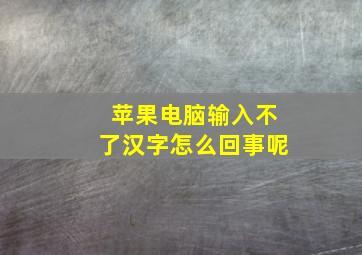 苹果电脑输入不了汉字怎么回事呢